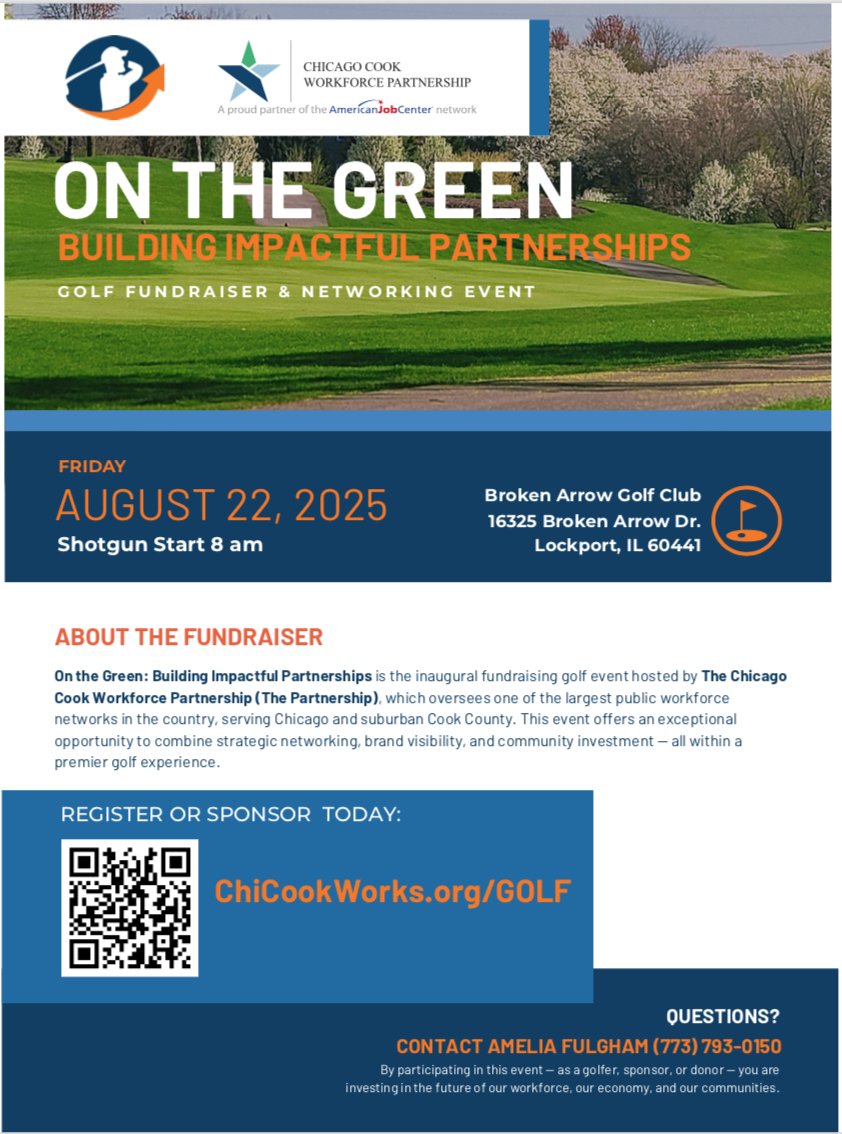 CHICAGO COOK
WORKFORCE PARTNERSHIP
A proud partner of the AmericanJobCenter network

ON THE GREEN
BUILDING IMPACTFUL PARTNERSHIPS
GOLF FUNDRAISER & NETWORKING EVENT

FRIDAY
AUGUST 22, 2025
Shotgun Start 8 am

Broken Arrow Golf Club
16325 Broken Arrow Dr.
Lockport, IL 60441

ABOUT THE FUNDRAISER

On the Green: Building Impactful Partnerships is the inaugural fundraising golf event hosted by The Chicago Cook Workforce Partnership (The Partnership), which oversees one of the largest public workforce networks in the country, serving Chicago and suburban Cook County. This event offers an exceptional opportunity to combine strategic networking, brand visibility, and community investment — all within a premier golf experience.

REGISTER OR SPONSOR TODAY:

ChiCookWorks.org/GOLF

QUESTIONS?
CONTACT AMELIA FULGHAM (773) 793-0150
By participating in this event — as a golfer, sponsor, or donor — you are investing in the future of our workforce, our economy, and our communities.